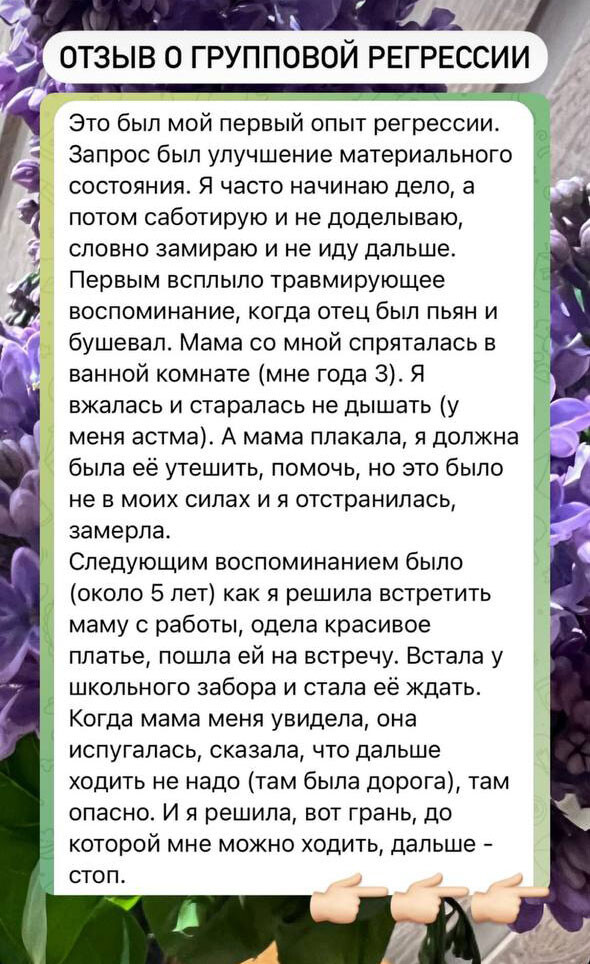 ОТЗЫВ О ГРУППОВОЙ РЕГРЕССИИ

Это был мой первый опыт регрессии. Запрос был улучшение материального состояния. Я часто начинаю дело, а потом саботирую и не доделываю, словно замираю и не иду дальше.
Первым всплыло травмирующее воспоминание, когда отец был пьян и бушевал. Мама со мной спряталась в ванной комнате (мне года 3). Я вжалась и старалась не дышать (у меня астма). А мама плакала, я должна была её утешить, помочь, но это было не в моих силах и я отстранилась, замерла.
Следующим воспоминанием было (около 5 лет) как я решила встретить маму с работы, одела красивое платье, пошла ей на встречу. Встала у школьного забора и стала её ждать. Когда мама меня увидела, она испугалась, сказала, что дальше ходить не надо (там была дорога), там опасно. И я решила, вот грань, до которой мне можно ходить, дальше - стоп.